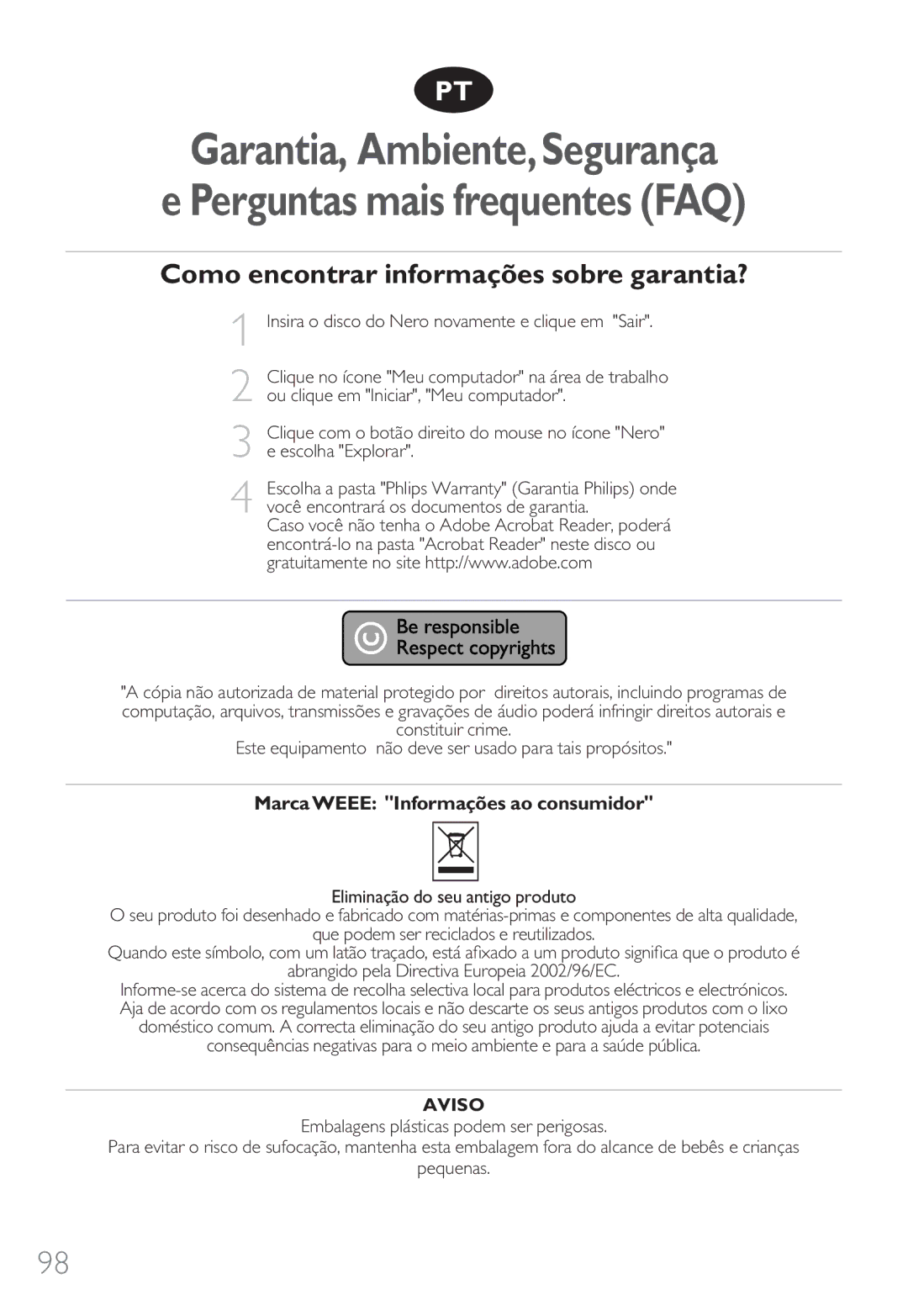 PT

Garantia, Ambiente, Segurança e Perguntas mais frequentes (FAQ)

Como encontrar informações sobre garantia?

1 Insira o disco do Nero novamente e clique em "Sair".

2 Clique no ícone "Meu computador" na área de trabalho ou clique em "Iniciar", "Meu computador".

3 Clique com o botão direito do mouse no ícone "Nero" e escolha "Explorar".

4 Escolha a pasta "Phlips Warranty" (Garantia Philips) onde você encontrará os documentos de garantia. Caso você não tenha o Adobe Acrobat Reader, poderá encontrá-lo na pasta "Acrobat Reader" neste disco ou gratuitamente no site http://www.adobe.com

Be responsible
Respect copyrights

"A cópia não autorizada de material protegido por direitos autorais, incluindo programas de computação, arquivos, transmissões e gravações de áudio poderá infringir direitos autorais e constituir crime.
Este equipamento não deve ser usado para tais propósitos."

Marca WEEE: "Informações ao consumidor"

Eliminação do seu antigo produto
O seu produto foi desenhado e fabricado com matérias-primas e componentes de alta qualidade, que podem ser reciclados e reutilizados.
Quando este símbolo, com um latão traçado, está afixado a um produto significa que o produto é abrangido pela Directiva Europeia 2002/96/EC.
Informe-se acerca do sistema de recolha selectiva local para produtos eléctricos e electrónicos. Aja de acordo com os regulamentos locais e não descarte os seus antigos produtos com o lixo doméstico comum. A correcta eliminação do seu antigo produto ajuda a evitar potenciais consequências negativas para o meio ambiente e para a saúde pública.

AVISO
Embalagens plásticas podem ser perigosas.
Para evitar o risco de sufocação, mantenha esta embalagem fora do alcance de bebês e crianças pequenas.

98